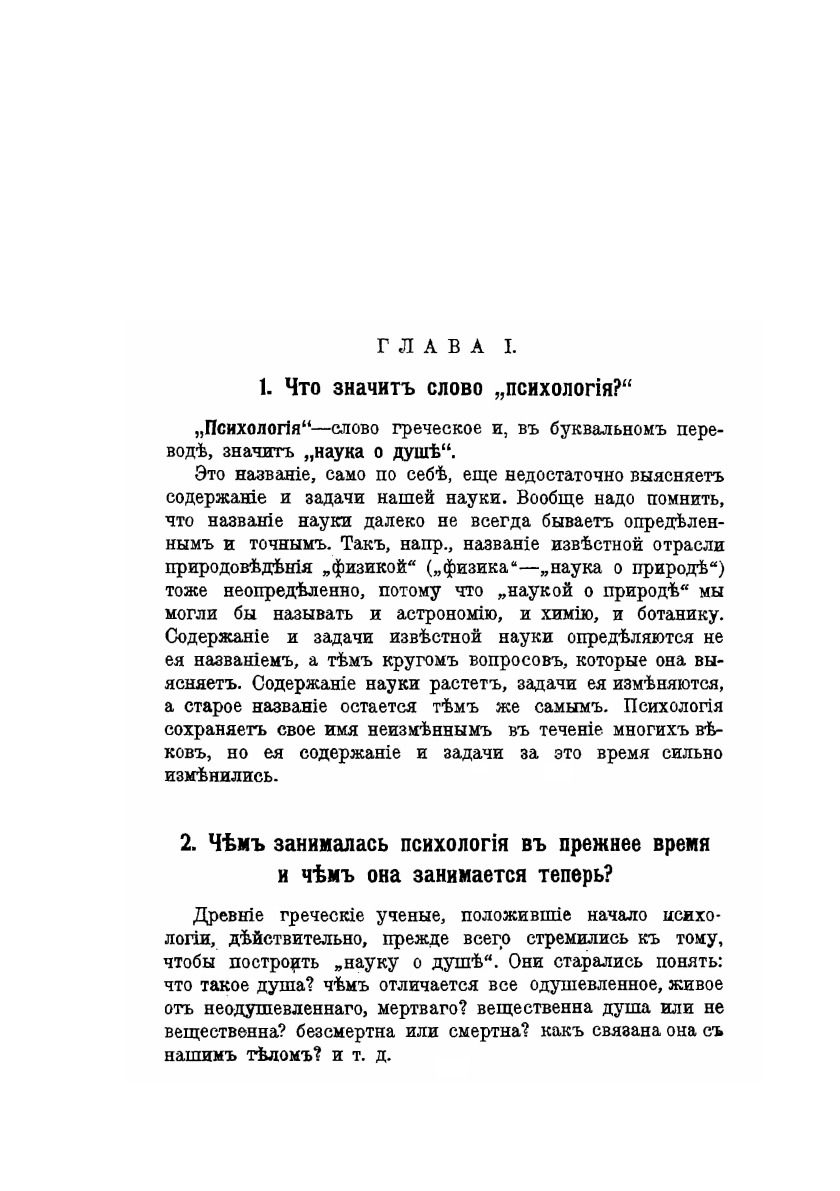 ГЛАВА I.

1. Что значитъ слово „психологія?“

„Психологія“—слово греческое и, въ буквальномъ переводѣ, значитъ „наука о душѣ“.

Это названіе, само по себѣ, еще недостаточно выясняетъ содержаніе и задачи нашей науки. Вообще надо помнить, что названіе науки далеко не всегда бываетъ опредѣленнымъ и точнымъ. Такъ, напр., названіе извѣстной отрасли природовѣдѣнія „физикой“ („физика“—„наука о природѣ“) тоже неопредѣленно, потому что „наукой о природѣ“ мы могли бы называть и астрономію, и химію, и ботанику. Содержаніе и задачи извѣстной науки опредѣляются не ея названіемъ, а тѣмъ кругомъ вопросовъ, которые она выясняетъ. Содержаніе науки растетъ, задачи ея измѣняются, а старое названіе остается тѣмъ же самымъ. Психологія сохраняетъ свое имя неизмѣннымъ въ теченіе многихъ вѣковъ, но ея содержаніе и задачи за это время сильно измѣнились.

2. Чѣмъ занималась психологія въ прежнее время и чѣмъ она занимается теперь?

Древніе греческіе ученые, положившіе начало психологіи, дѣйствительно, прежде всего стремились къ тому, чтобы построить „науку о душѣ“. Они старались понять: что такое душа? чѣмъ отличается все одушевленное, живое отъ неодушевленнаго, мертваго? вещественна душа или не вещественна? безсмертна или смертна? какъ связана она съ нашимъ тѣломъ? и т. д.